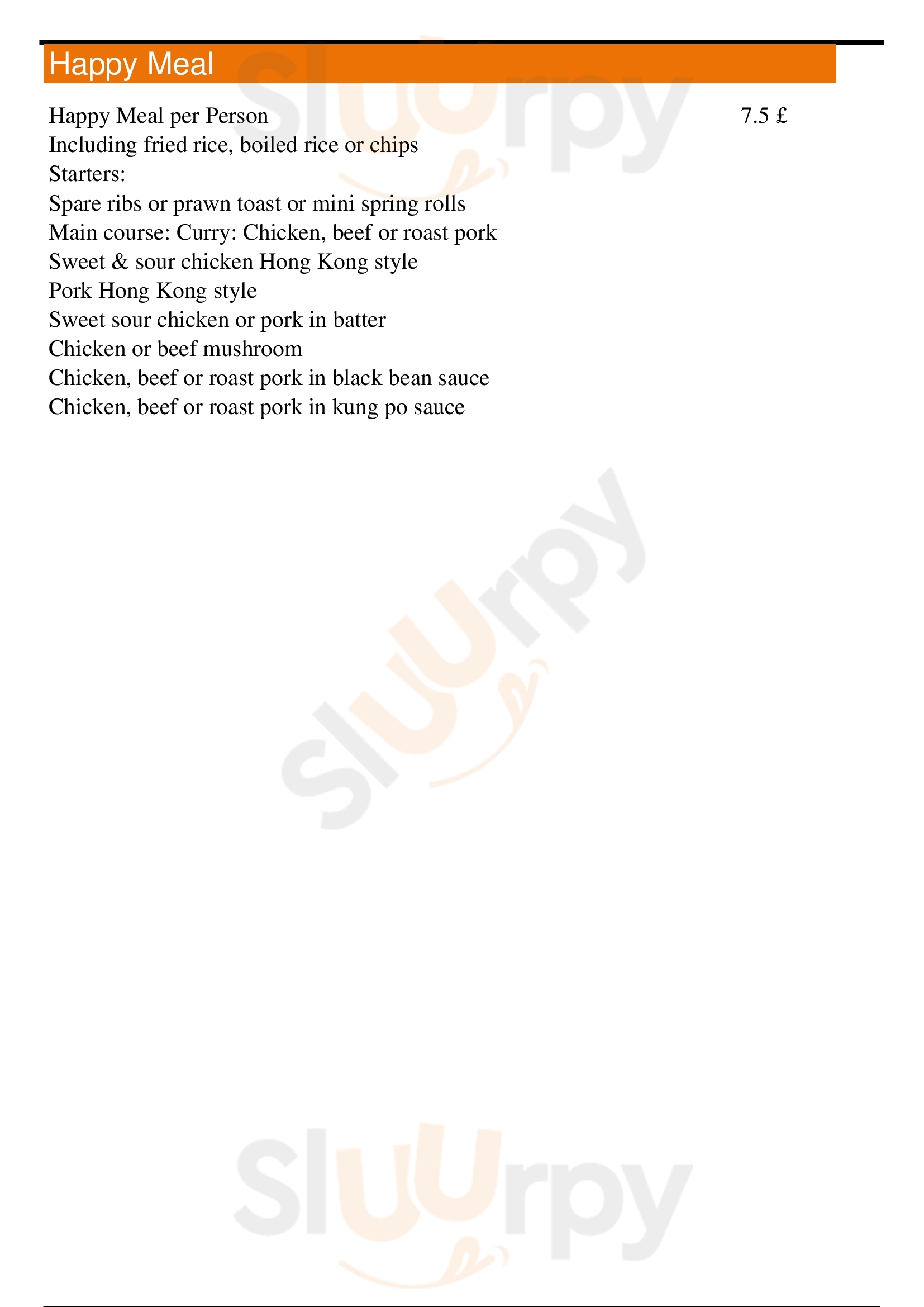 Happy Meal

Happy Meal per Person 7.5 £
Including fried rice, boiled rice or chips
Starters:
Spare ribs or prawn toast or mini spring rolls
Main course: Curry: Chicken, beef or roast pork
Sweet & sour chicken Hong Kong style
Pork Hong Kong style
Sweet sour chicken or pork in batter
Chicken or beef mushroom
Chicken, beef or roast pork in black bean sauce
Chicken, beef or roast pork in kung po sauce

Sluurpy
Sluurpy
Sluurpy